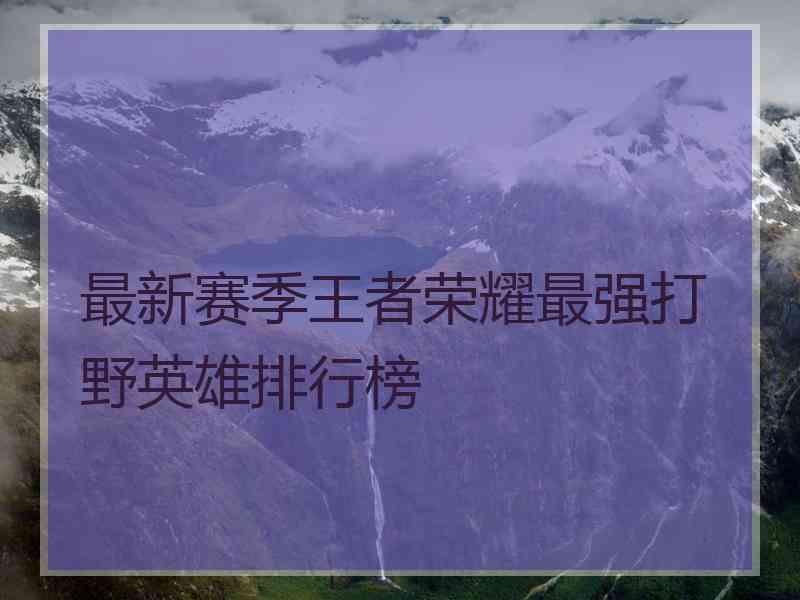 最新赛季王者荣耀最强打野英雄排行榜